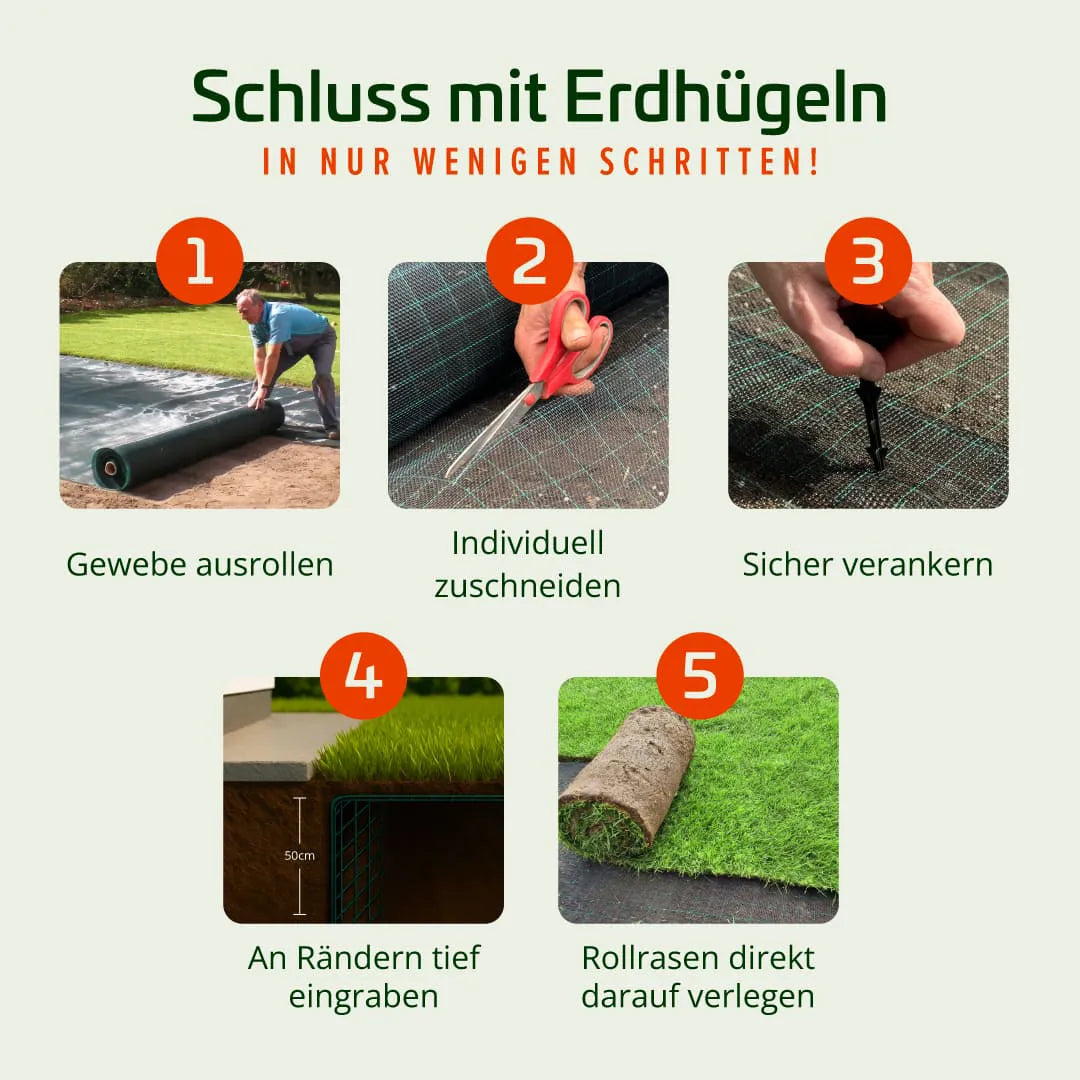 Schluss mit Erdhügeln

IN NUR WENIGEN SCHRITTEN!

1

Gewebe ausrollen

2

Individuell zuschneiden

3

Sicher verankern

4

50cm

An Rändern tief eingraben

5

Rollrasen direkt darauf verlegen